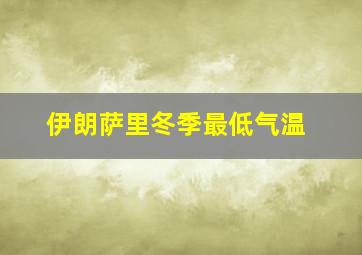 伊朗萨里冬季最低气温